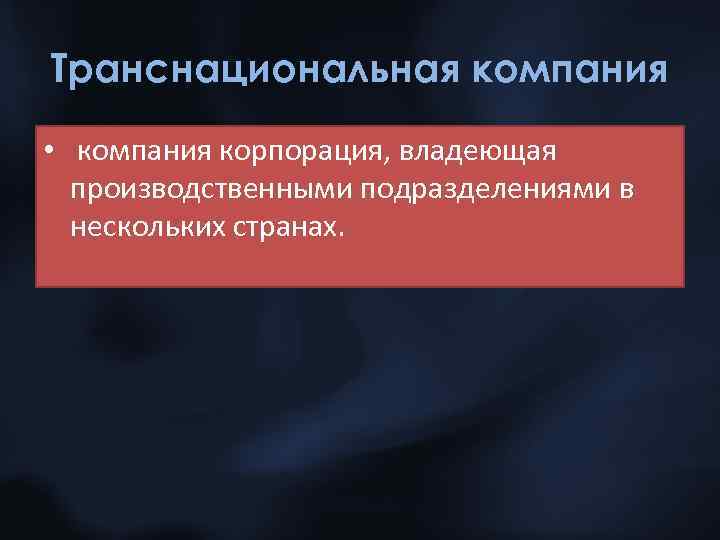 Транснациональная компания

• компания корпорация, владеющая производственными подразделениями в нескольких странах.